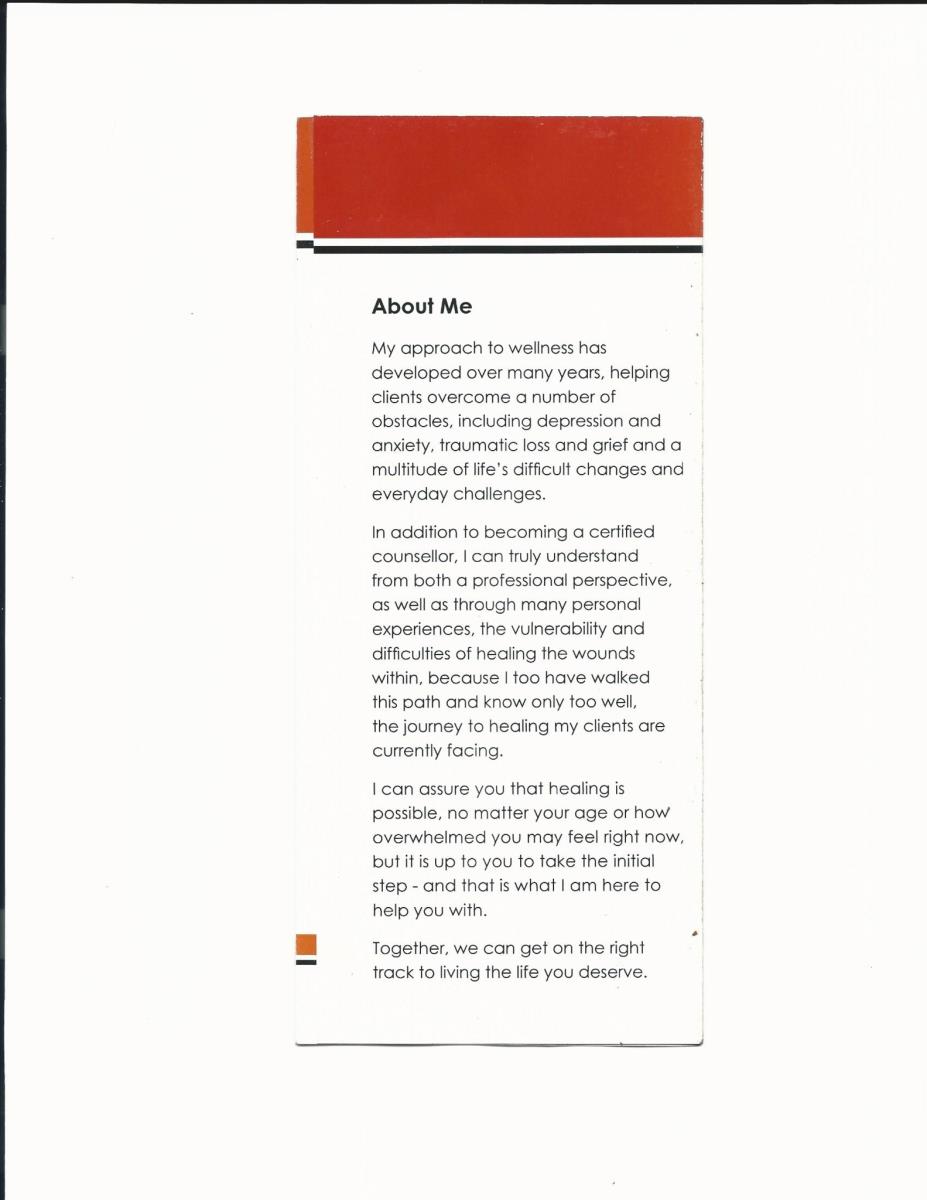 About Me

My approach to wellness has developed over many years, helping clients overcome a number of obstacles, including depression and anxiety, traumatic loss and grief and a multitude of life's difficult changes and everyday challenges.

In addition to becoming a certified counsellor, I can truly understand from both a professional perspective, as well as through many personal experiences, the vulnerability and difficulties of healing the wounds within, because I too have walked this path and know only too well, the journey to healing my clients are currently facing.

I can assure you that healing is possible, no matter your age or how overwhelmed you may feel right now, but it is up to you to take the initial step - and that is what I am here to help you with.

Together, we can get on the right track to living the life you deserve.